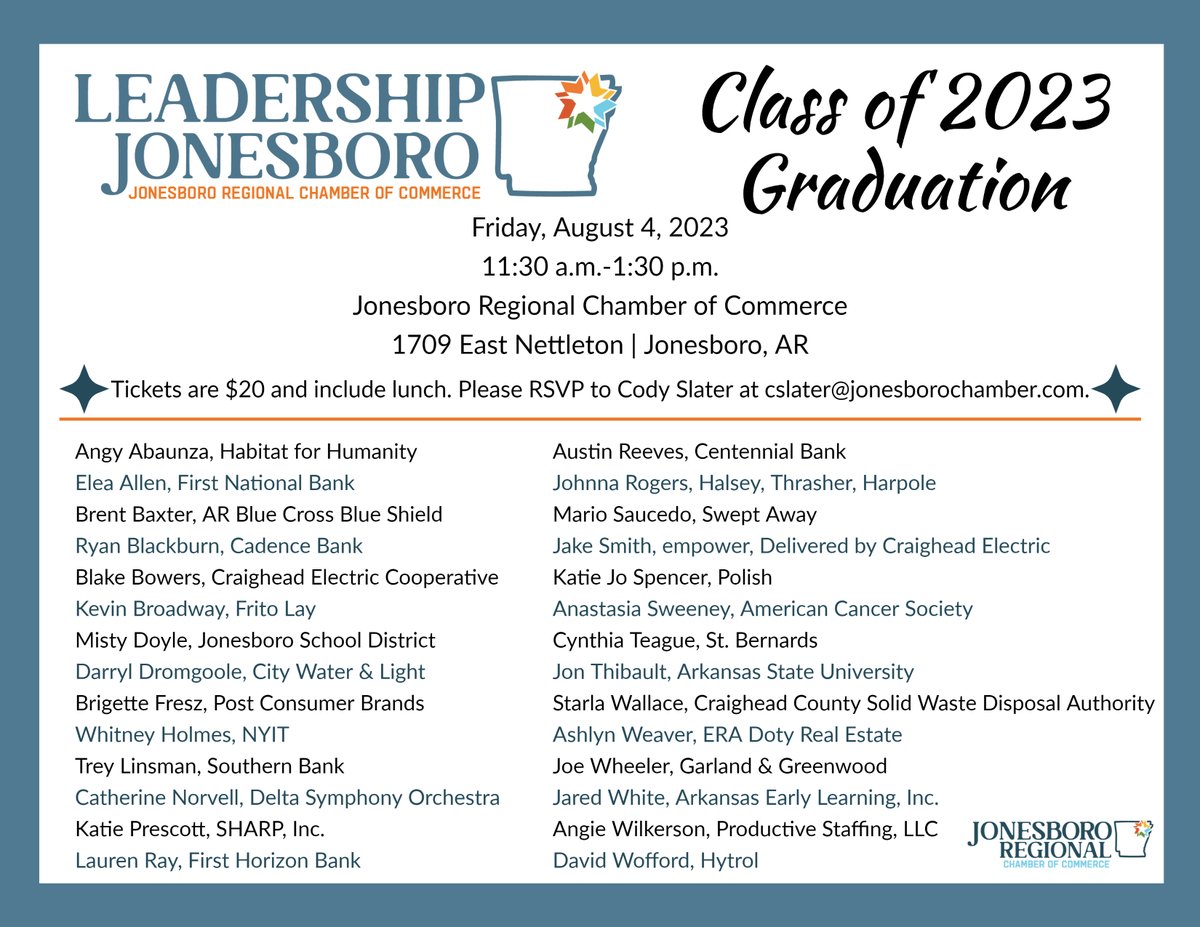 LEADERSHIP JONESBORO
JONESBORO REGIONAL CHAMBER OF COMMERCE

Class of 2023 Graduation

Friday, August 4, 2023
11:30 a.m.-1:30 p.m.
Jonesboro Regional Chamber of Commerce
1709 East Nettleton | Jonesboro, AR

Tickets are $20 and include lunch. Please RSVP to Cody Slater at cslater@jonesborochamber.com.

Angy Abaunza, Habitat for Humanity
Elea Allen, First National Bank
Brent Baxter, AR Blue Cross Blue Shield
Ryan Blackburn, Cadence Bank
Blake Bowers, Craighead Electric Cooperative
Kevin Broadway, Frito Lay
Misty Doyle, Jonesboro School District
Darryl Dromgoole, City Water & Light
Brigette Fresz, Post Consumer Brands
Whitney Holmes, NYIT
Trey Linsman, Southern Bank
Catherine Norvell, Delta Symphony Orchestra
Katie Prescott, SHARP, Inc.
Lauren Ray, First Horizon Bank

Austin Reeves, Centennial Bank
Johnna Rogers, Halsey, Thrasher, Harpole
Mario Saucedo, Swept Away
Jake Smith, empower, Delivered by Craighead Electric
Katie Jo Spencer, Polish
Anastasia Sweeney, American Cancer Society
Cynthia Teague, St. Bernards
Jon Thibault, Arkansas State University
Starla Wallace, Craighead County Solid Waste Disposal Authority
Ashlyn Weaver, ERA Doty Real Estate
Joe Wheeler, Garland & Greenwood
Jared White, Arkansas Early Learning, Inc.
Angie Wilkerson, Productive Staffing, LLC
David Wofford, Hytrol

JONESBORO REGIONAL CHAMBER OF COMMERCE